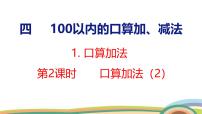 四　100以内的口算加、减法

1. 口算加法

第2课时　口算加法（2）